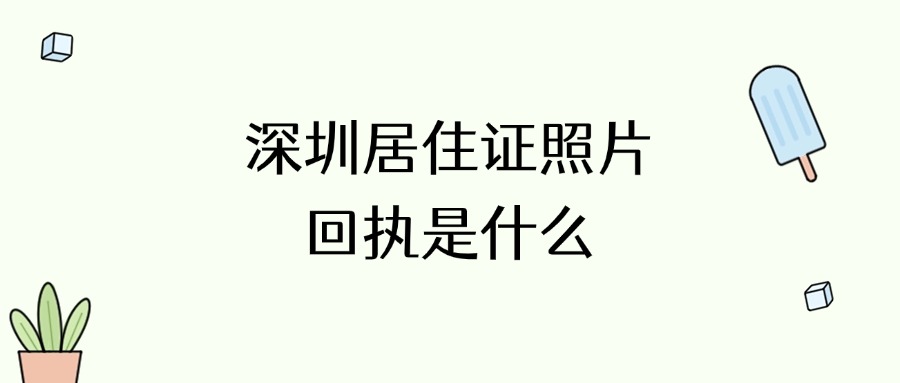 深圳居住证照片
回执是什么